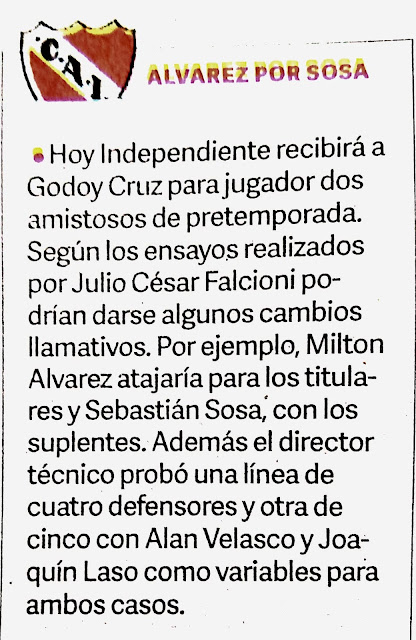 C.A.I.

ALVAREZ POR SOSA

• Hoy Independiente recibirá a Godoy Cruz para jugador dos amistosos de pretemporada. Según los ensayos realizados por Julio César Falcioni podrían darse algunos cambios llamativos. Por ejemplo, Milton Alvarez atajaría para los titulares y Sebastián Sosa, con los suplentes. Además el director técnico probó una línea de cuatro defensores y otra de cinco con Alan Velasco y Joaquín Laso como variables para ambos casos.